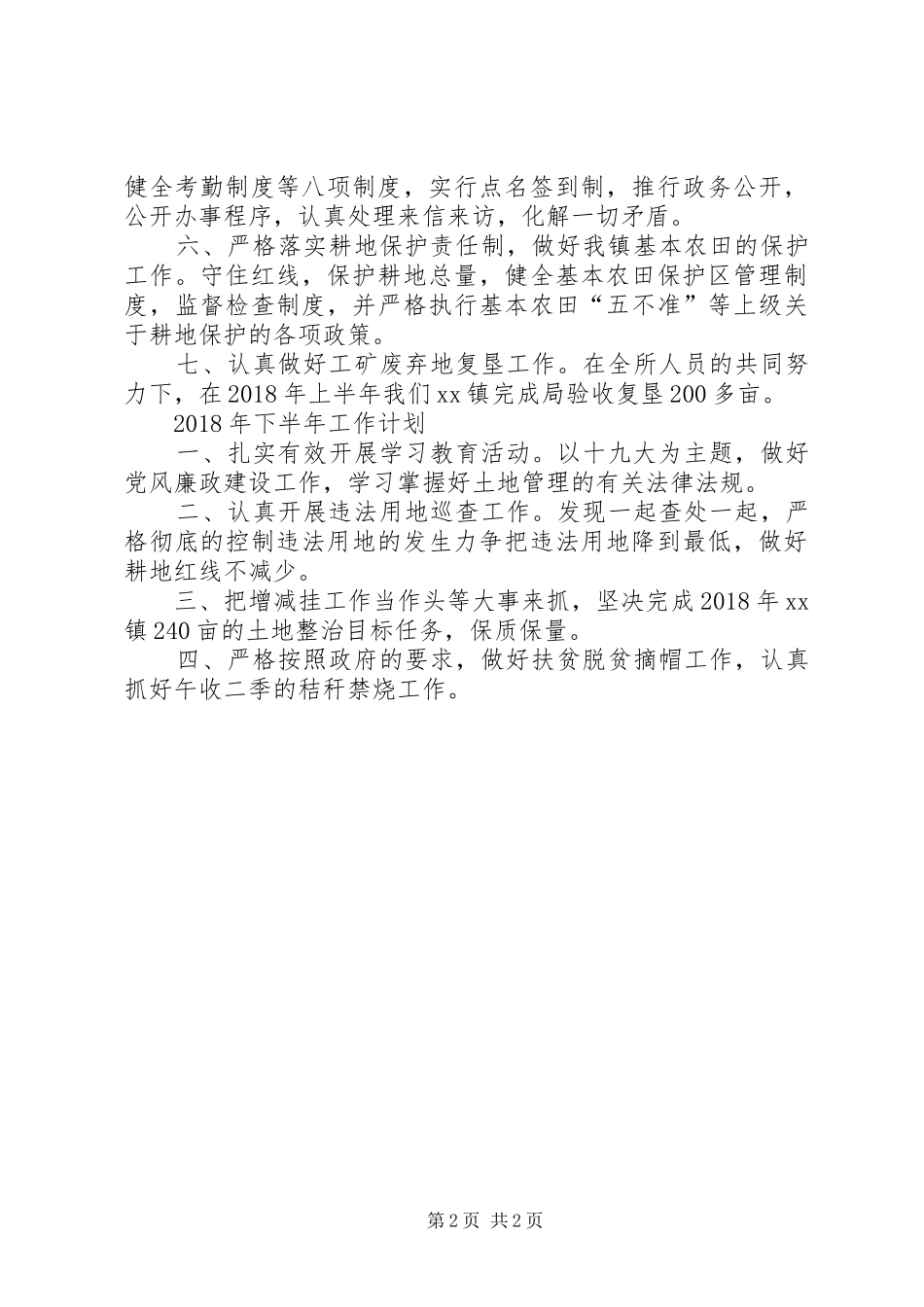 健全考勤制度等八项制度，实行点名签到制，推行政务公开，公开办事程序，认真处理来信来访，化解一切矛盾。

六、严格落实耕地保护责任制，做好我镇基本农田的保护工作。守住红线，保护耕地总量，健全基本农田保护区管理制度，监督检查制度，并严格执行基本农田“五不准”等上级关于耕地保护的各项政策。

七、认真做好工矿废弃地复垦工作。在全所人员的共同努力下，在2018年上半年我们xx镇完成局验收复垦200多亩。

2018年下半年工作计划

一、扎实有效开展学习教育活动。以十九大为主题，做好党风廉政建设工作，学习掌握好土地管理的有关法律法规。

二、认真开展违法用地巡查工作。发现一起查处一起，严格彻底的控制违法用地的发生力争把违法用地降到最低，做好耕地红线不减少。

三、把增减挂工作当作头等大事来抓，坚决完成2018年xx镇240亩的土地整治目标任务，保质保量。

四、严格按照政府的要求，做好扶贫脱贫摘帽工作，认真抓好午收二季的秸秆禁烧工作。

第2页 共2页